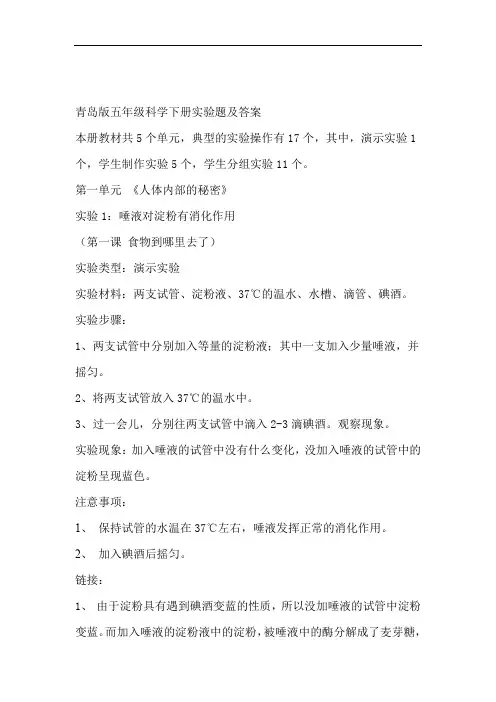 青岛版五年级科学下册实验题及答案

本册教材共 5 个单元，典型的实验操作有 17 个，其中，演示实验 1 个，学生制作实验 5 个，学生分组实验 11 个。

第一单元 《人体内部的秘密》

实验 1：唾液对淀粉有消化作用

（第一课 食物到哪里去了）

实验类型：演示实验

实验材料：两支试管、淀粉液、37℃的温水、水槽、滴管、碘酒。

实验步骤：

1、两支试管中分别加入等量的淀粉液；其中一支加入少量唾液，并摇匀。

2、将两支试管放入 37℃的温水中。

3、过一会儿，分别往两支试管中滴入 2-3 滴碘酒。观察现象。

实验现象：加入唾液的试管中没有什么变化，没加入唾液的试管中的淀粉呈现蓝色。

注意事项：

1、 保持试管的水温在 37℃左右，唾液发挥正常的消化作用。

2、 加入碘酒后摇匀。

链接：

1、 由于淀粉具有遇到碘酒变蓝的性质，所以没加唾液的试管中淀粉变蓝。而加入唾液的淀粉液中的淀粉，被唾液中的酶分解成了麦芽糖，